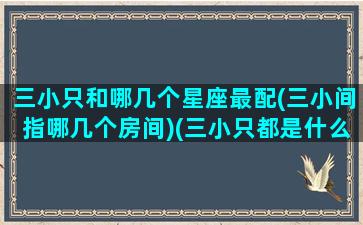 三小只和哪几个星座最配(三小间指哪几个房间)(三小只都是什么